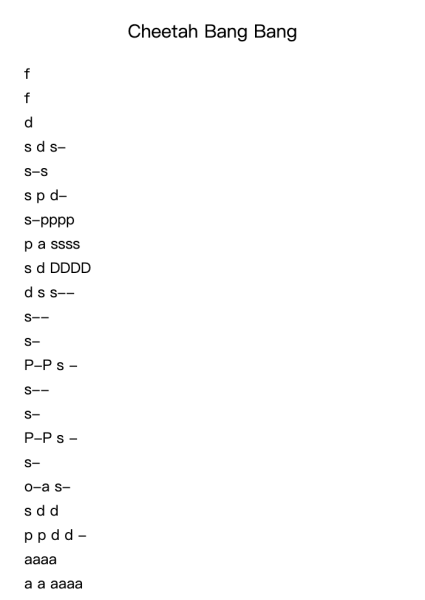 Cheetah Bang Bang

f

f

d

s d s–

s–s

s p d–

s–pppp

p a ssss

s d DDDD

d s s––

s––

s–

P–P s –

s––

s–

P–P s –

s–

o–a s–

s d d

p p d d –

aaaa

a a aaaa